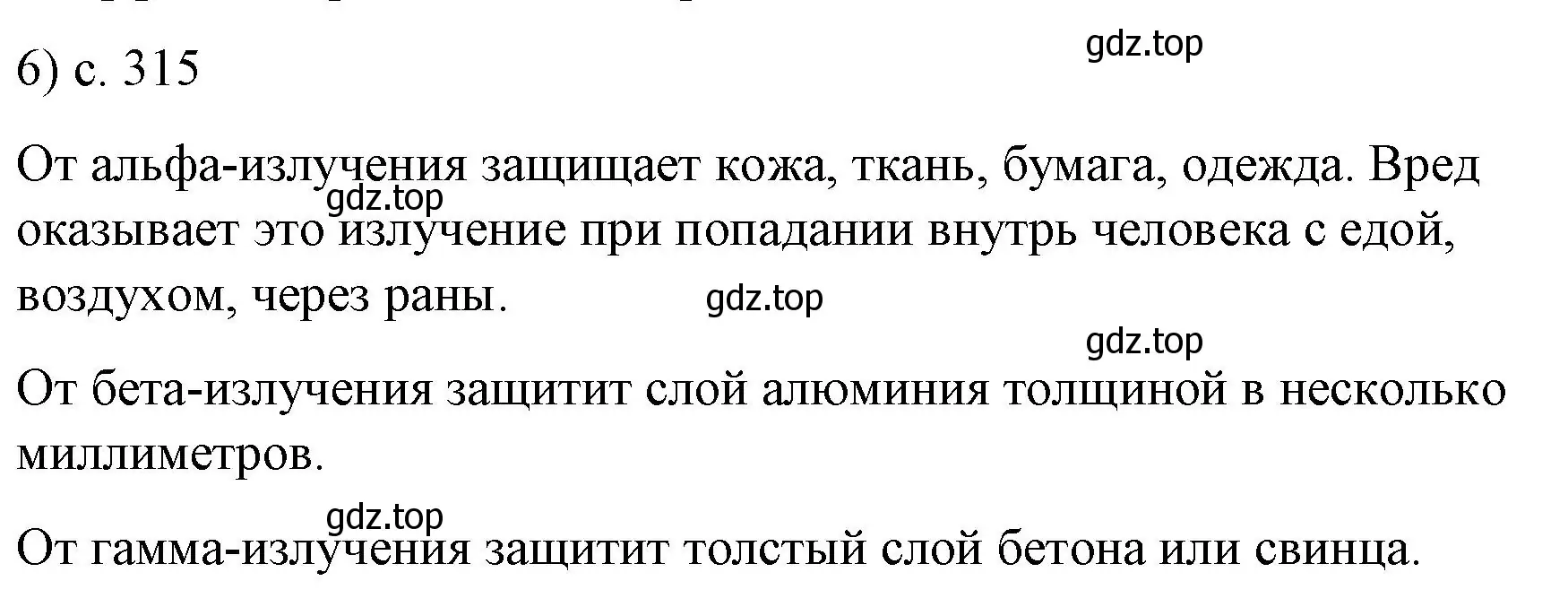 6) с. 315

gdz.top

От альфа-излучения защищает кожа, ткань, бумага, одежда. Вред оказывает это излучение при попадании внутрь человека с едой, воздухом, через раны.

gdz.top

gdz.top

gdz.top

От бета-излучения защитит слой алюминия толщиной в несколько миллиметров.

gdz.top

От гамма-излучения защитит толстый слой бетона или свинца.